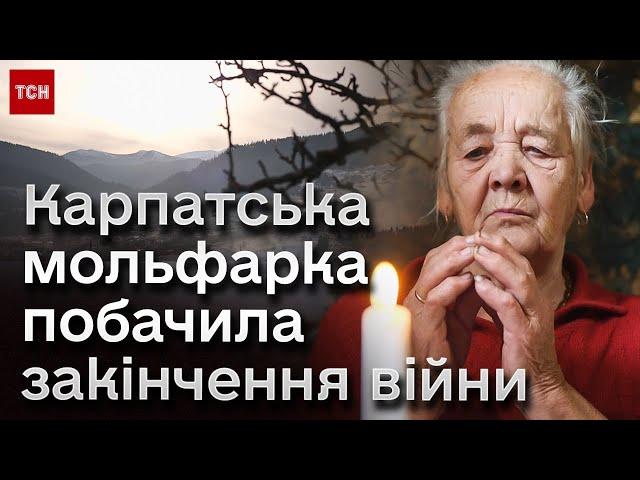 ТСН

Карпатська мольфарка побачила закінчення війни